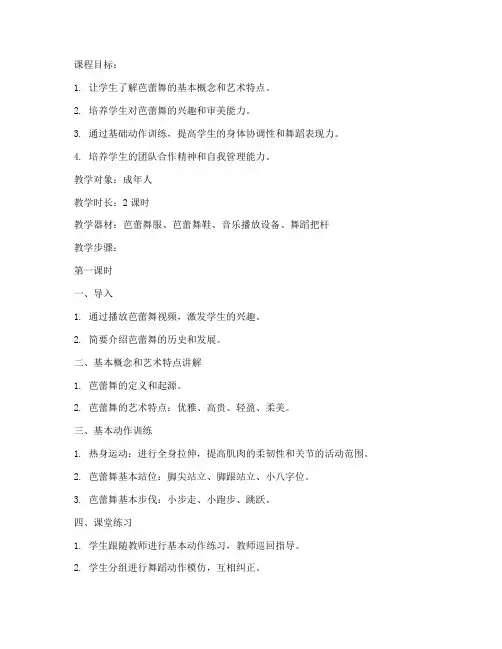 课程目标：

1. 让学生了解芭蕾舞的基本概念和艺术特点。

2. 培养学生对芭蕾舞的兴趣和审美能力。

3. 通过基础动作训练，提高学生的身体协调性和舞蹈表现力。

4. 培养学生的团队合作精神和自我管理能力。

教学对象：成年人

教学时长：2 课时

教学器材：芭蕾舞服、芭蕾舞鞋、音乐播放设备、舞蹈把杆

教学步骤：

第一课时

一、导入

1. 通过播放芭蕾舞视频，激发学生的兴趣。

2. 简要介绍芭蕾舞的历史和发展。

二、基本概念和艺术特点讲解

1. 芭蕾舞的定义和起源。

2. 芭蕾舞的艺术特点：优雅、高贵、轻盈、柔美。

三、基本动作训练

1. 热身运动：进行全身拉伸，提高肌肉的柔韧性和关节的活动范围。

2. 芭蕾舞基本站位：脚尖站立、脚跟站立、小八字位。

3. 芭蕾舞基本步伐：小步走、小跑步、跳跃。

四、课堂练习

1. 学生跟随教师进行基本动作练习，教师巡回指导。

2. 学生分组进行舞蹈动作模仿，互相纠正。